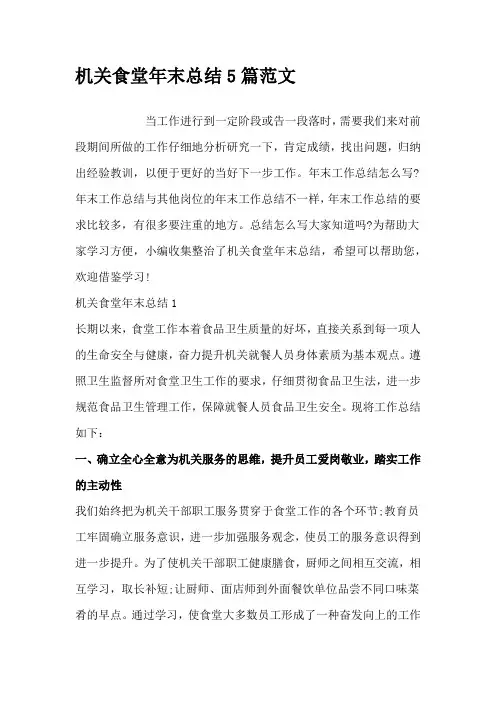 机关食堂年末总结5篇范文

当工作进行到一定阶段或告一段落时，需要我们来对前段期间所做的工作仔细地分析研究一下，肯定成绩，找出问题，归纳出经验教训，以便于更好的当好下一步工作。年末工作总结怎么写?年末工作总结与其他岗位的年末工作总结不一样，年末工作总结的要求比较多，有很多要注重的地方。总结怎么写大家知道吗?为帮助大家学习方便，小编收集整治了机关食堂年末总结，希望可以帮助您，欢迎借鉴学习!

机关食堂年末总结1

长期以来，食堂工作本着食品卫生质量的好坏，直接关系到每一项人的生命安全与健康，奋力提升机关就餐人员身体素质为基本观点。遵照卫生监督所对食堂卫生工作的要求，仔细贯彻食品卫生法，进一步规范食品卫生管理工作，保障就餐人员食品卫生安全。现将工作总结如下：

一、确立全心全意为机关服务的思维，提升员工爱岗敬业，踏实工作的主动性

我们始终把为机关干部职工服务贯穿于食堂工作的各个环节;教育员工牢固确立服务意识，进一步加强服务观念，使员工的服务意识得到进一步提升。为了使机关干部职工健康膳食，厨师之间相互交流，相互学习，取长补短;让厨师、面店师到外面餐饮单位品尝不同口味菜肴的早点。通过学习，使食堂大多数员工形成了一种奋发向上的工作